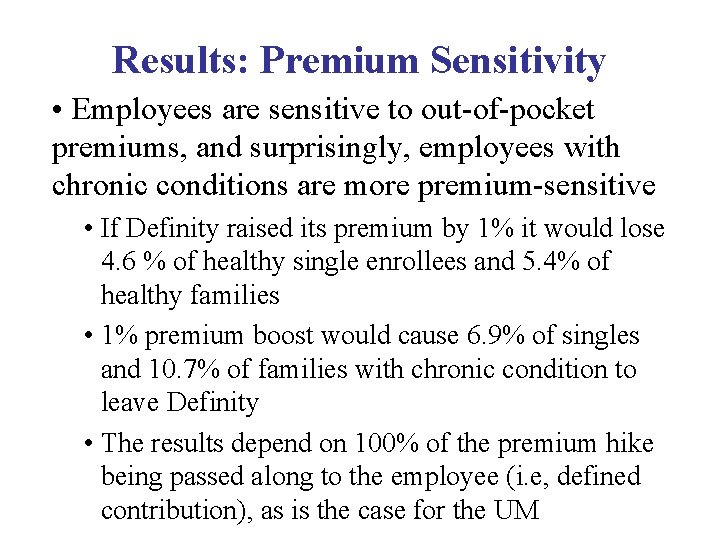 Results: Premium Sensitivity

• Employees are sensitive to out-of-pocket premiums, and surprisingly, employees with chronic conditions are more premium-sensitive

• If Definity raised its premium by 1% it would lose 4.6 % of healthy single enrollees and 5.4% of healthy families

• 1% premium boost would cause 6.9% of singles and 10.7% of families with chronic condition to leave Definity

• The results depend on 100% of the premium hike being passed along to the employee (i.e, defined contribution), as is the case for the UM